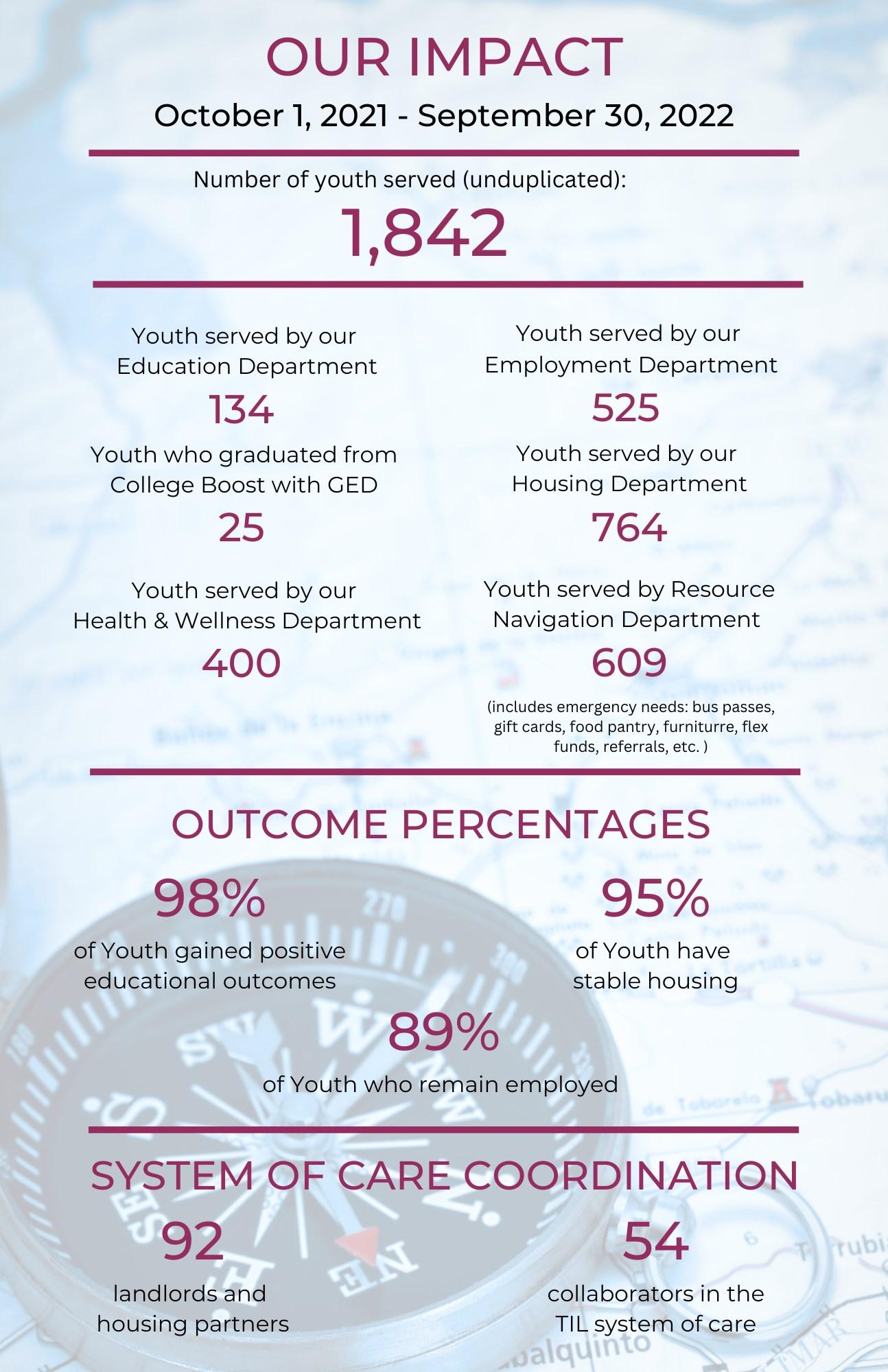 OUR IMPACT

October 1, 2021 - September 30, 2022

Number of youth served (unduplicated):

1,842

Youth served by our Education Department

134

Youth who graduated from College Boost with GED

25

Youth served by our Health & Wellness Department

400

Youth served by our Employment Department

525

Youth served by our Housing Department

764

Youth served by Resource Navigation Department

609

(includes emergency needs: bus passes, gift cards, food pantry, furniturre, flex funds, referrals, etc. )

OUTCOME PERCENTAGES

98%

of Youth gained positive educational outcomes

95%

of Youth have stable housing

89%

of Youth who remain employed

SYSTEM OF CARE COORDINATION

92

landlords and housing partners

54

collaborators in the TIL system of care